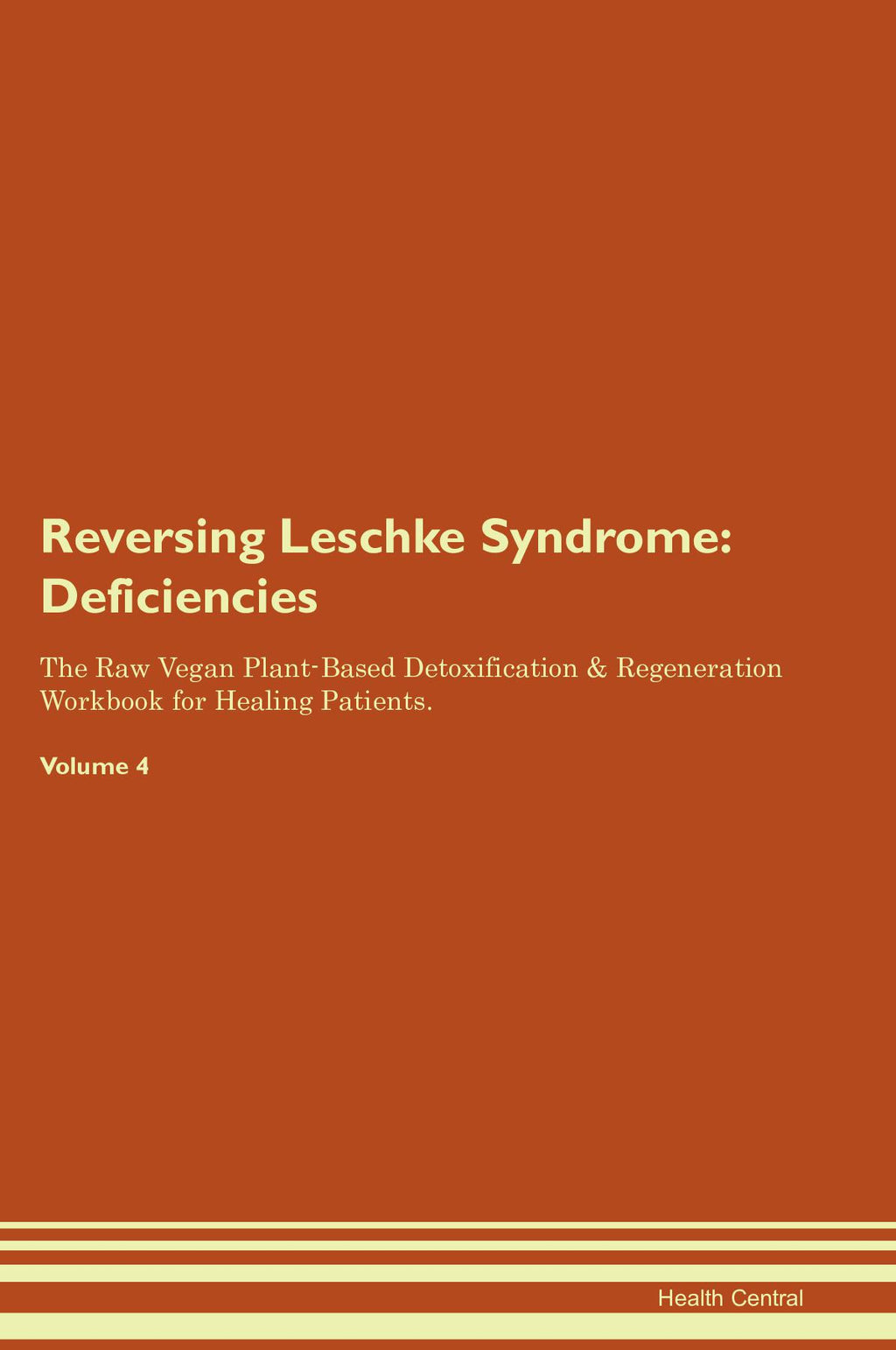 Reversing Leschke Syndrome: Deficiencies

The Raw Vegan Plant-Based Detoxification & Regeneration Workbook for Healing Patients.

Volume 4

Health Central